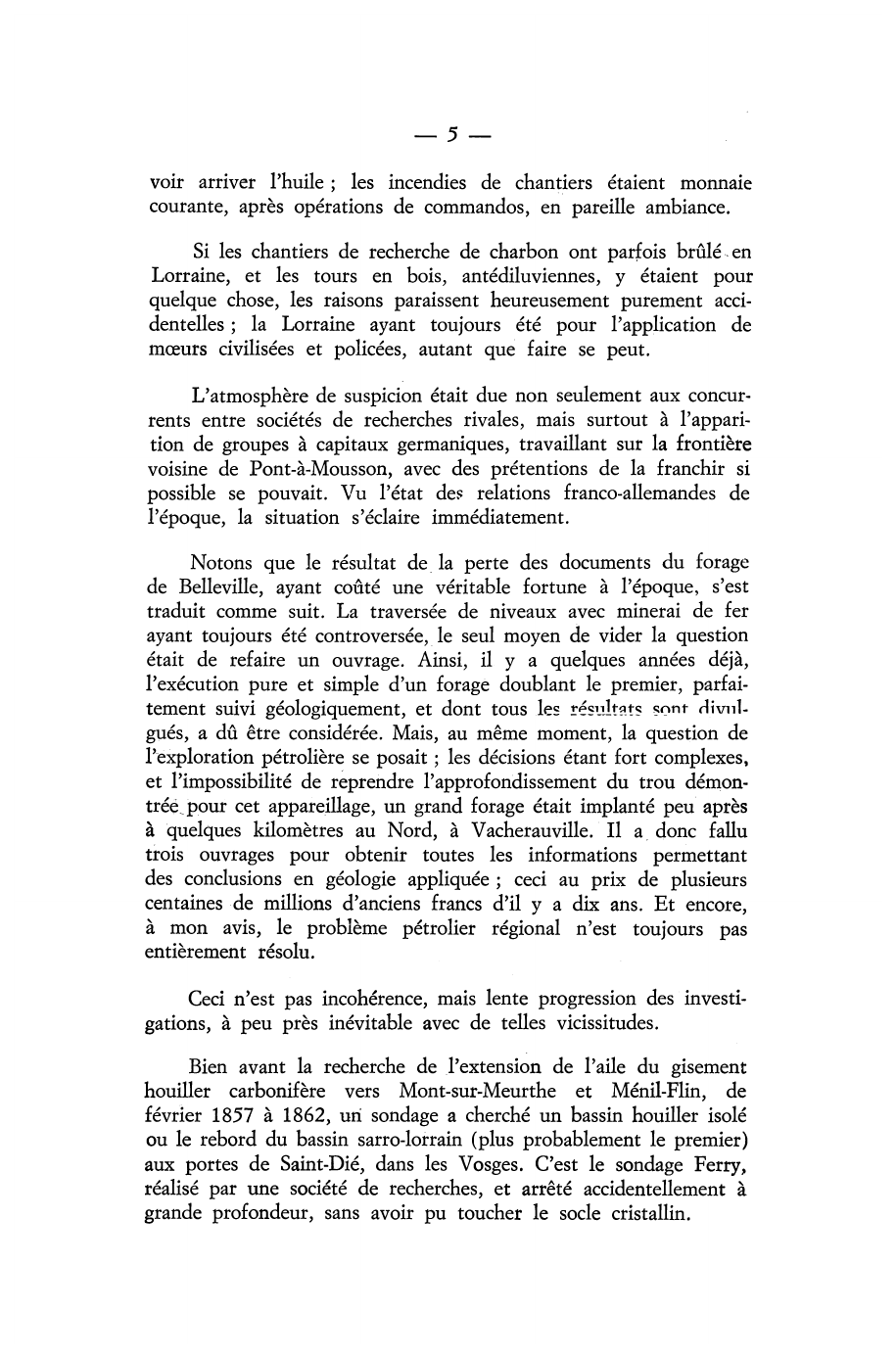 — 5 —

voir arriver l'huile ; les incendies de chantiers étaient monnaie courante, après opérations de commandos, en pareille ambiance.

Si les chantiers de recherche de charbon ont parfois brûlé en Lorraine, et les tours en bois, antédiluviennes, y étaient pour quelque chose, les raisons paraissent heureusement purement accidentelles ; la Lorraine ayant toujours été pour l'application de mœurs civilisées et policées, autant que faire se peut.

L'atmosphère de suspicion était due non seulement aux concurrents entre sociétés de recherches rivales, mais surtout à l'apparition de groupes à capitaux germaniques, travaillant sur la frontière voisine de Pont-à-Mousson, avec des prétentions de la franchir si possible se pouvait. Vu l'état des relations franco-allemandes de l'époque, la situation s'éclaire immédiatement.

Notons que le résultat de la perte des documents du forage de Belleville, ayant coûté une véritable fortune à l'époque, s'est traduit comme suit. La traversée de niveaux avec minerai de fer ayant toujours été controversée, le seul moyen de vider la question était de refaire un ouvrage. Ainsi, il y a quelques années déjà, l'exécution pure et simple d'un forage doublant le premier, parfaitement suivi géologiquement, et dont tous les résultats sont divulgués, a dû être considérée. Mais, au même moment, la question de l'exploration pétrolière se posait ; les décisions étant fort complexes, et l'impossibilité de reprendre l'approfondissement du trou démontrée pour cet appareillage, un grand forage était implanté peu après à quelques kilomètres au Nord, à Vacherauville. Il a donc fallu trois ouvrages pour obtenir toutes les informations permettant des conclusions en géologie appliquée ; ceci au prix de plusieurs centaines de millions d'anciens francs d'il y a dix ans. Et encore, à mon avis, le problème pétrolier régional n'est toujours pas entièrement résolu.

Ceci n'est pas incohérence, mais lente progression des investigations, à peu près inévitable avec de telles vicissitudes.

Bien avant la recherche de l'extension de l'aile du gisement houiller carbonifère vers Mont-sur-Meurthe et Ménil-Flin, de février 1857 à 1862, un sondage a cherché un bassin houiller isolé ou le rebord du bassin sarro-lorrain (plus probablement le premier) aux portes de Saint-Dié, dans les Vosges. C'est le sondage Ferry, réalisé par une société de recherches, et arrêté accidentellement à grande profondeur, sans avoir pu toucher le socle cristallin.